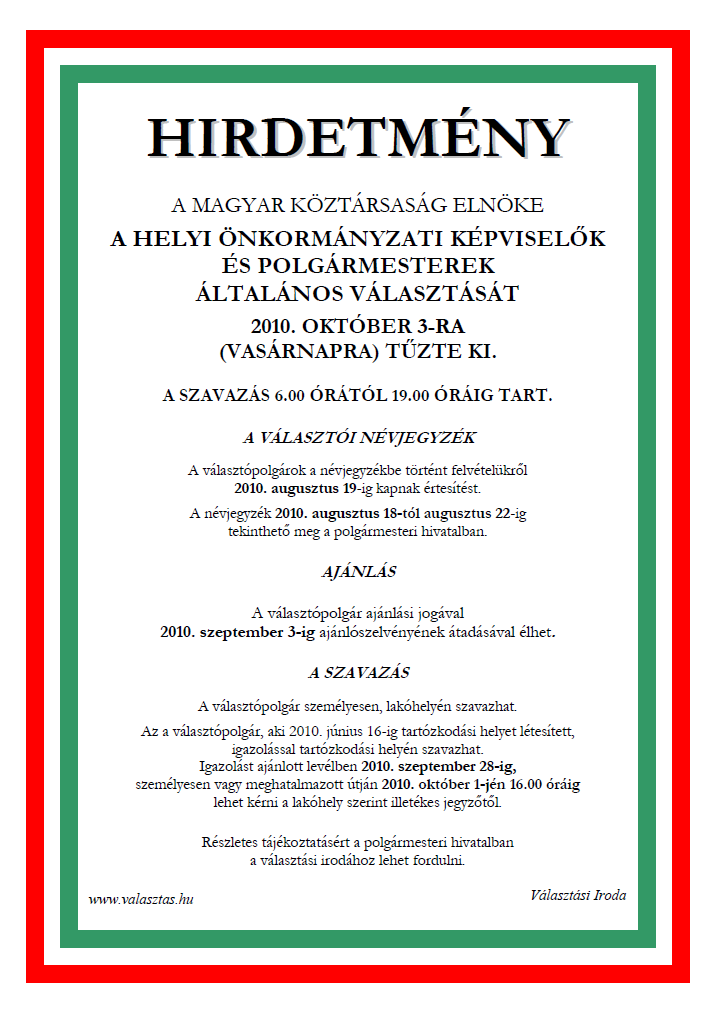 HIRDETMÉNY

A MAGYAR KÖZTÁRSASÁG ELNÖKE
A HELYI ÖNKORMÁNYZATI KÉPVISELŐK ÉS POLGÁRMESTEREK ÁLTALÁNOS VÁLASZTÁSÁT
2010. OKTÓBER 3-RA (VASÁRNAPRA) TŰZTE KI.

A SZAVAZÁS 6.00 ÓRÁTÓL 19.00 ÓRÁIG TART.

A VÁLASZTÓI NÉVJEGYZÉK

A választópolgárok a névjegyzékbe történt felvételükről 2010. augusztus 19-ig kapnak értesítést.

A névjegyzék 2010. augusztus 18-tól augusztus 22-ig tekinthető meg a polgármesteri hivatalban.

AJÁNLÁS

A választópolgár ajánlási jogával 2010. szeptember 3-ig ajánlószelvényének átadásával élhet.

A SZAVAZÁS

A választópolgár személyesen, lakóhelyén szavazhat.

Az a választópolgár, aki 2010. június 16-ig tartózkodási helyet létesített, igazolással tartózkodási helyén szavazhat.
Igazolást ajánlott levélben 2010. szeptember 28-ig, személyesen vagy meghatalmazott útján 2010. október 1-jén 16.00 óráig lehet kérni a lakóhely szerint illetékes jegyzőtől.

Részletes tájékoztatásért a polgármesteri hivatalban a választási irodához lehet fordulni.

www.valasztas.hu

Választási Iroda